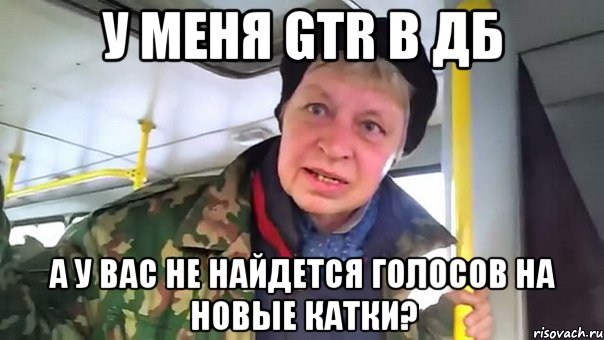 У МЕНЯ GTR В ДБ

А У ВАС НЕ НАЙДЕТСЯ ГОЛОСОВ НА НОВЫЕ КАТКИ?

risovach.ru